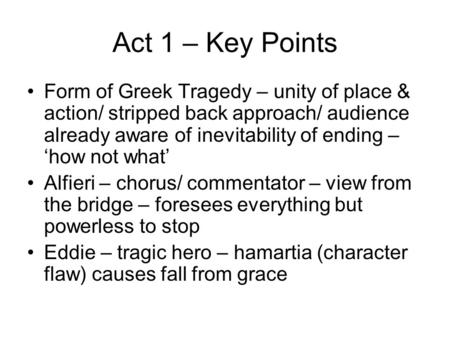 Act 1 – Key Points

• Form of Greek Tragedy – unity of place & action/ stripped back approach/ audience already aware of inevitability of ending – ‘how not what’
• Alfieri – chorus/ commentator – view from the bridge – foresees everything but powerless to stop
• Eddie – tragic hero – hamartia (character flaw) causes fall from grace